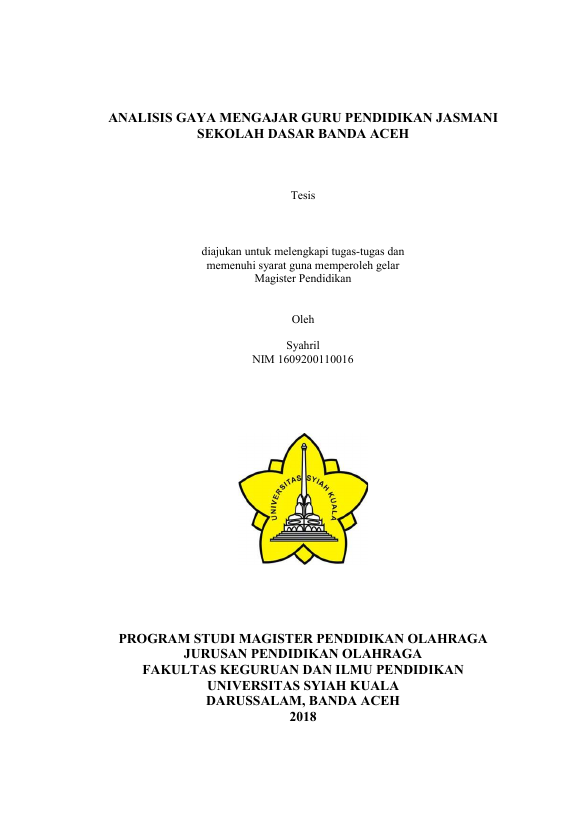 ANALISIS GAYA MENGAJAR GURU PENDIDIKAN JASMANI SEKOLAH DASAR BANDA ACEH

Tesis

diajukan untuk melengkapi tugas-tugas dan memenuhi syarat guna memperoleh gelar Magister Pendidikan

Oleh

Syahril
NIM 1609200110016

UNIVERSITAS SYIAH KUALA

PROGRAM STUDI MAGISTER PENDIDIKAN OLAHRAGA
JURUSAN PENDIDIKAN OLAHRAGA
FAKULTAS KEGURUAN DAN ILMU PENDIDIKAN
UNIVERSITAS SYIAH KUALA
DARUSSALAM, BANDA ACEH
2018